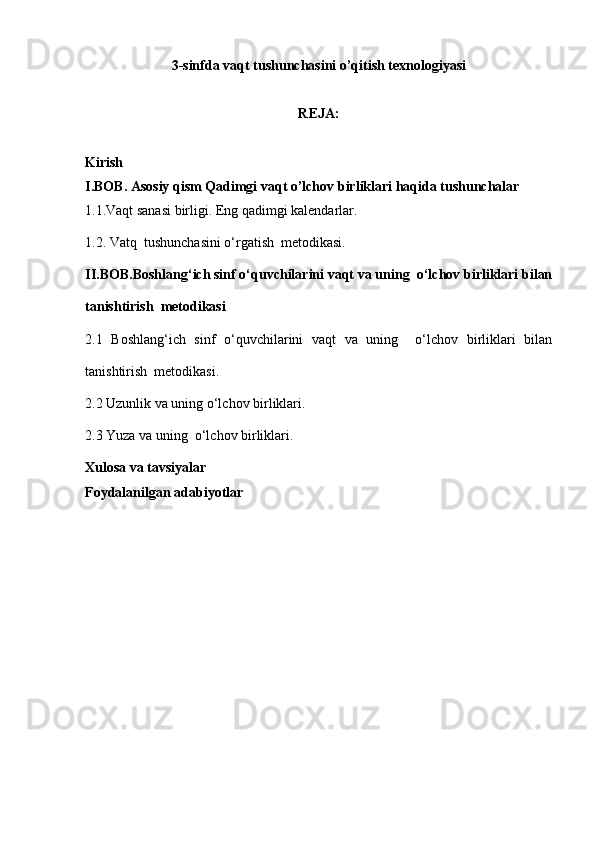 3-sinfda vaqt tushunchasini o'qitish texnologiyasi

REJA:

Kirish
I.BOB. Asosiy qism Qadimgi vaqt o'lchov birliklari haqida tushunchalar
1.1.Vaqt sanasi birligi. Eng qadimgi kalendarlar.
1.2. Vatq tushunchasini o'rgatish metodikasi.
II.BOB.Boshlang'ich sinf o'quvchilarini vaqt va uning o'lchov birliklari bilan tanishtirish metodikasi
2.1 Boshlang'ich sinf o'quvchilarini vaqt va uning o'lchov birliklari bilan tanishtirish metodikasi.
2.2 Uzunlik va uning o'lchov birliklari.
2.3 Yuza va uning o'lchov birliklari.
Xulosa va tavsiyalar
Foydalanilgan adabiyotlar

Docx.uz